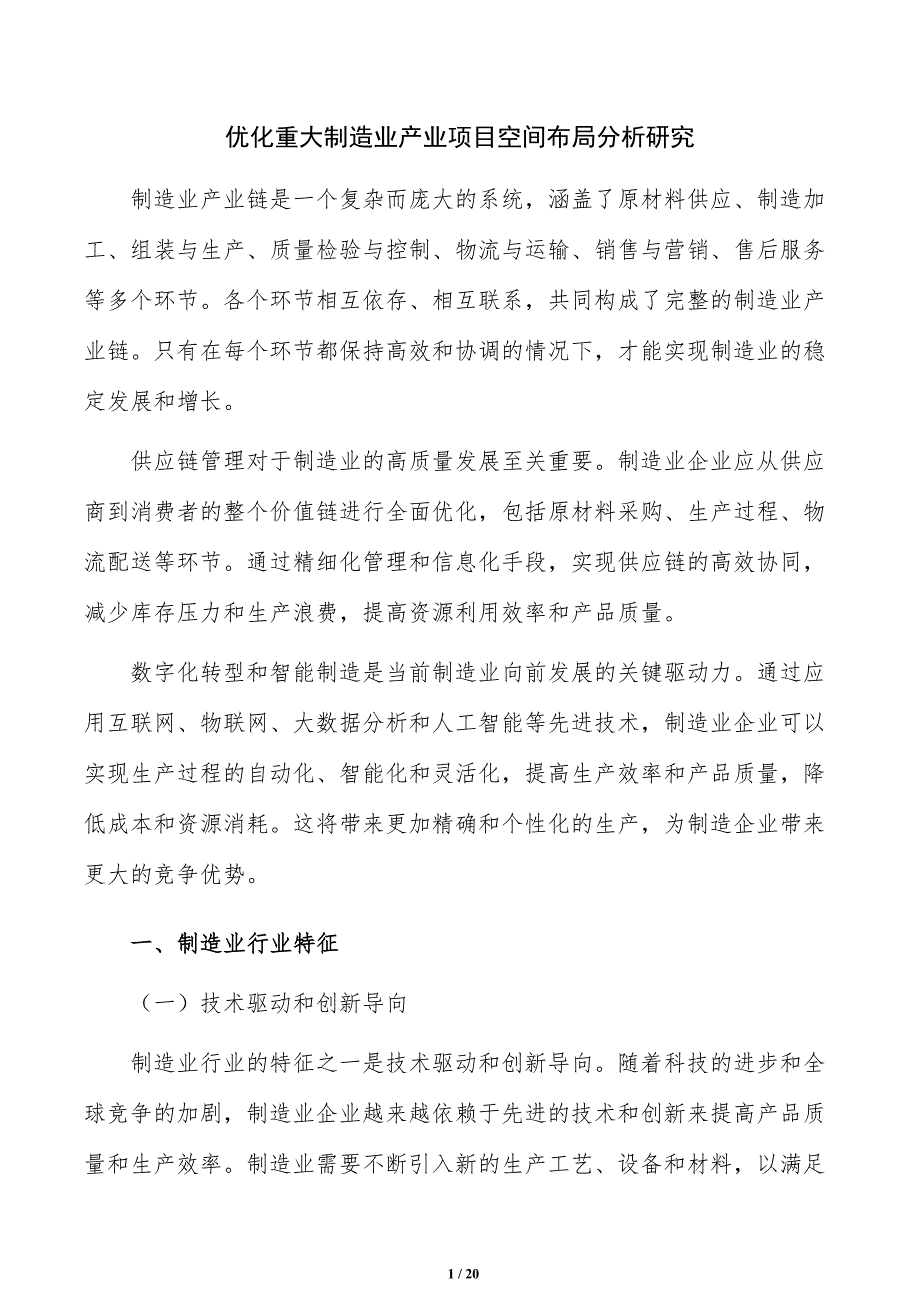 优化重大制造业产业项目空间布局分析研究

制造业产业链是一个复杂而庞大的系统，涵盖了原材料供应、制造加工、组装与生产、质量检验与控制、物流与运输、销售与营销、售后服务等多个环节。各个环节相互依存、相互联系，共同构成了完整的制造业产业链。只有在每个环节都保持高效和协调的情况下，才能实现制造业的稳定发展和增长。

供应链管理对于制造业的高质量发展至关重要。制造业企业应从供应商到消费者的整个价值链进行全面优化，包括原材料采购、生产过程、物流配送等环节。通过精细化管理和信息化手段，实现供应链的高效协同，减少库存压力和生产浪费，提高资源利用效率和产品质量。

数字化转型和智能制造是当前制造业向前发展的关键驱动力。通过应用互联网、物联网、大数据分析和人工智能等先进技术，制造业企业可以实现生产过程的自动化、智能化和灵活化，提高生产效率和产品质量，降低成本和资源消耗。这将带来更加精确和个性化的生产，为制造企业带来更大的竞争优势。

一、制造业行业特征

（一）技术驱动和创新导向

制造业行业的特征之一是技术驱动和创新导向。随着科技的进步和全球竞争的加剧，制造业企业越来越依赖于先进的技术和创新来提高产品质量和生产效率。制造业需要不断引入新的生产工艺、设备和材料，以满足

1 / 20